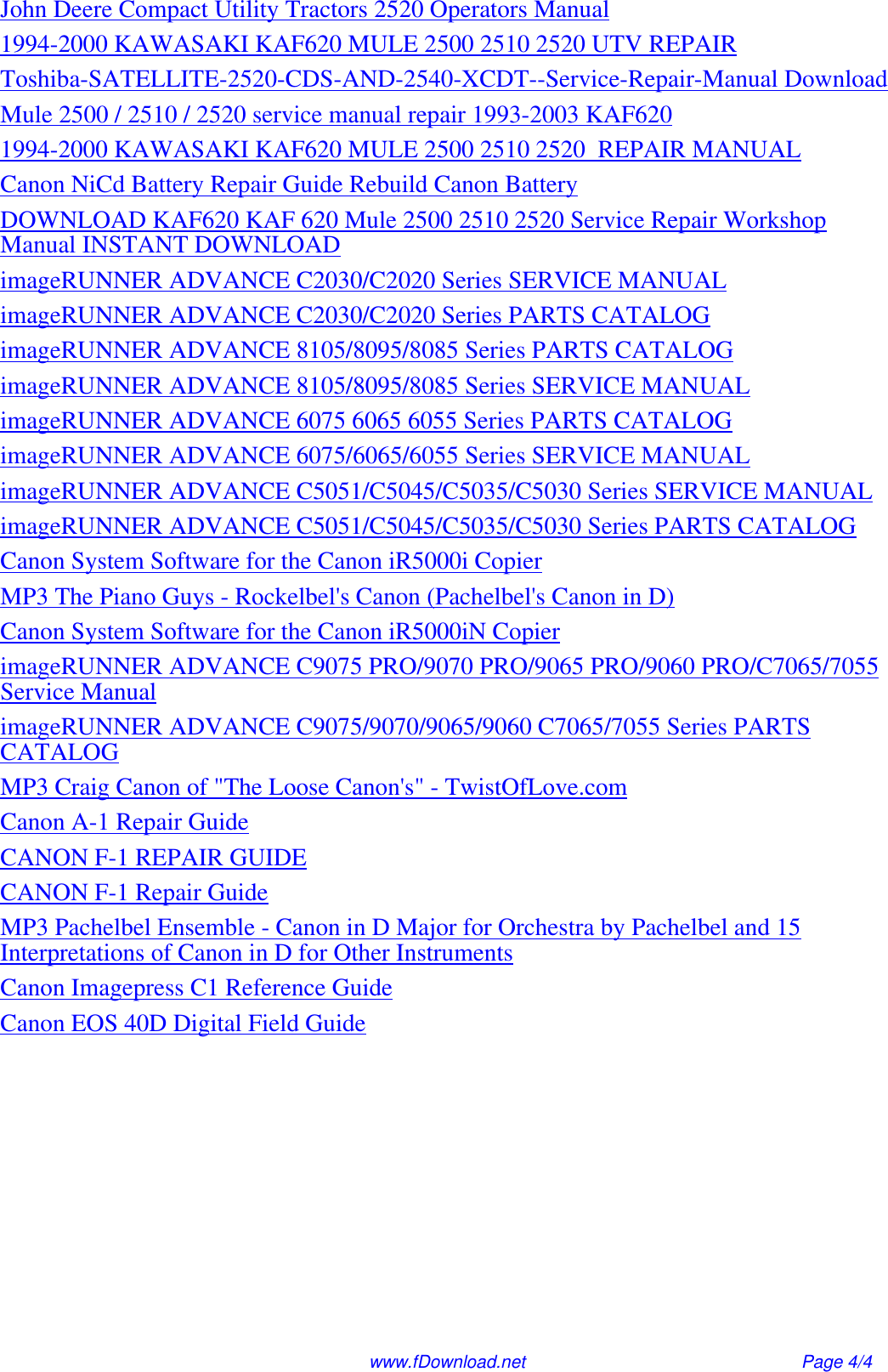 John Deere Compact Utility Tractors 2520 Operators Manual

1994-2000 KAWASAKI KAF620 MULE 2500 2510 2520 UTV REPAIR

Toshiba-SATELLITE-2520-CDS-AND-2540-XCDT--Service-Repair-Manual Download

Mule 2500 / 2510 / 2520 service manual repair 1993-2003 KAF620

1994-2000 KAWASAKI KAF620 MULE 2500 2510 2520 REPAIR MANUAL

Canon NiCd Battery Repair Guide Rebuild Canon Battery

DOWNLOAD KAF620 KAF 620 Mule 2500 2510 2520 Service Repair Workshop Manual INSTANT DOWNLOAD

imageRUNNER ADVANCE C2030/C2020 Series SERVICE MANUAL

imageRUNNER ADVANCE C2030/C2020 Series PARTS CATALOG

imageRUNNER ADVANCE 8105/8095/8085 Series PARTS CATALOG

imageRUNNER ADVANCE 8105/8095/8085 Series SERVICE MANUAL

imageRUNNER ADVANCE 6075 6065 6055 Series PARTS CATALOG

imageRUNNER ADVANCE 6075/6065/6055 Series SERVICE MANUAL

imageRUNNER ADVANCE C5051/C5045/C5035/C5030 Series SERVICE MANUAL

imageRUNNER ADVANCE C5051/C5045/C5035/C5030 Series PARTS CATALOG

Canon System Software for the Canon iR5000i Copier

MP3 The Piano Guys - Rockelbel's Canon (Pachelbel's Canon in D)

Canon System Software for the Canon iR5000iN Copier

imageRUNNER ADVANCE C9075 PRO/9070 PRO/9065 PRO/9060 PRO/C7065/7055 Service Manual

imageRUNNER ADVANCE C9075/9070/9065/9060 C7065/7055 Series PARTS CATALOG

MP3 Craig Canon of "The Loose Canon's" - TwistOfLove.com

Canon A-1 Repair Guide

CANON F-1 REPAIR GUIDE

CANON F-1 Repair Guide

MP3 Pachelbel Ensemble - Canon in D Major for Orchestra by Pachelbel and 15 Interpretations of Canon in D for Other Instruments

Canon Imagepress C1 Reference Guide

Canon EOS 40D Digital Field Guide

www.fDownload.net

Page 4/4